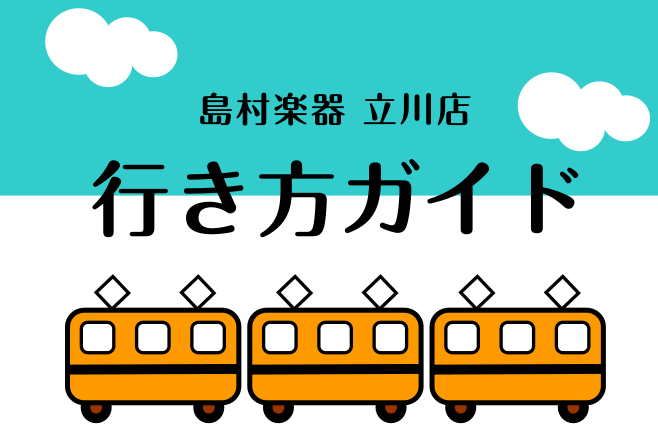 島村楽器 立川店

行き方ガイド